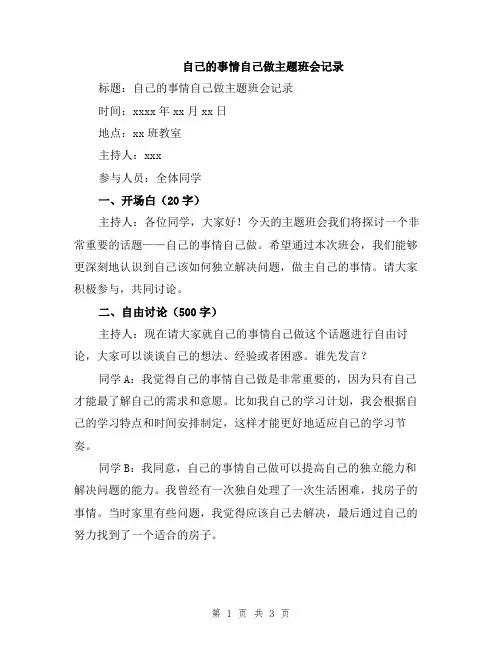 自己的事情自己做主题班会记录

标题：自己的事情自己做主题班会记录

时间：xxxx 年 xx 月 xx 日

地点：xx 班教室

主持人：xxx

参与人员：全体同学

一、开场白（20 字）

主持人：各位同学，大家好！今天的主题班会我们将探讨一个非常重要的话题——自己的事情自己做。希望通过本次班会，我们能够更深刻地认识到自己该如何独立解决问题，做主自己的事情。请大家积极参与，共同讨论。

二、自由讨论（500 字）

主持人：现在请大家就自己的事情自己做这个话题进行自由讨论，大家可以谈谈自己的想法、经验或者困惑。谁先发言？

同学 A：我觉得自己的事情自己做是非常重要的，因为只有自己才能最了解自己的需求和意愿。比如我自己的学习计划，我会根据自己的学习特点和时间安排制定，这样才能更好地适应自己的学习节奏。

同学 B：我同意，自己的事情自己做可以提高自己的独立能力和解决问题的能力。我曾经有一次独自处理了一次生活困难，找房子的事情。当时家里有些问题，我觉得应该自己去解决，最后通过自己的努力找到了一个适合的房子。

第 1 页 共 3 页